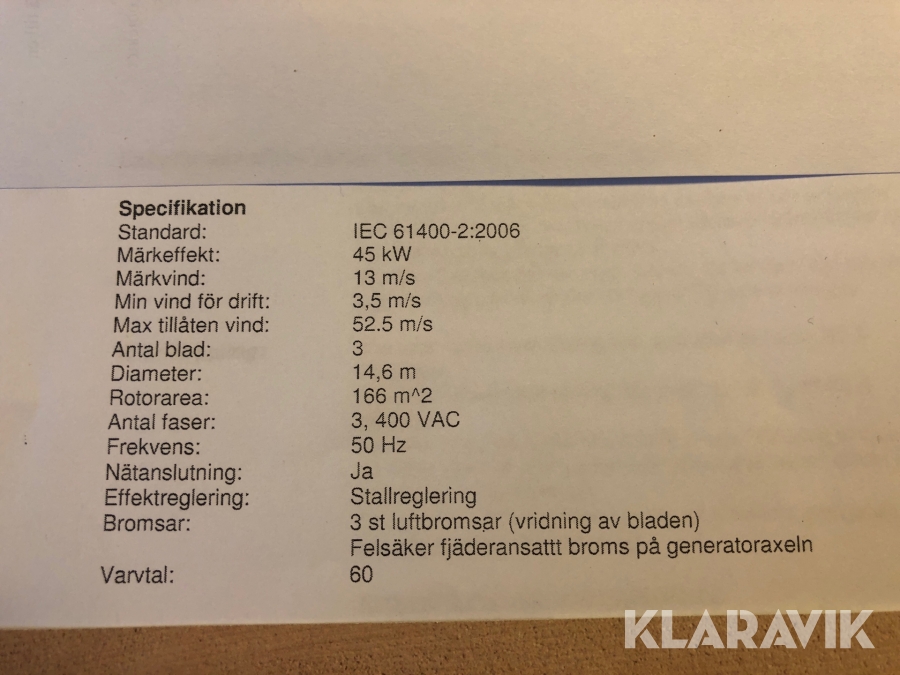 Specifikation
Standard: IEC 61400-2:2006
Märkeffekt: 45 kW
Märkvind: 13 m/s
Min vind för drift: 3,5 m/s
Max tillåten vind: 52.5 m/s
Antal blad: 3
Diameter: 14,6 m
Rotorarea: 166 m^2
Antal faser: 3, 400 VAC
Frekvens: 50 Hz
Nätanslutning: Ja
Effektreglering: Stallreglering
Bromsar: 3 st luftbromsar (vridning av bladen)
Felsäker fjäderansattt broms på generatoraxeln
Varvtal: 60

KLARAVIK